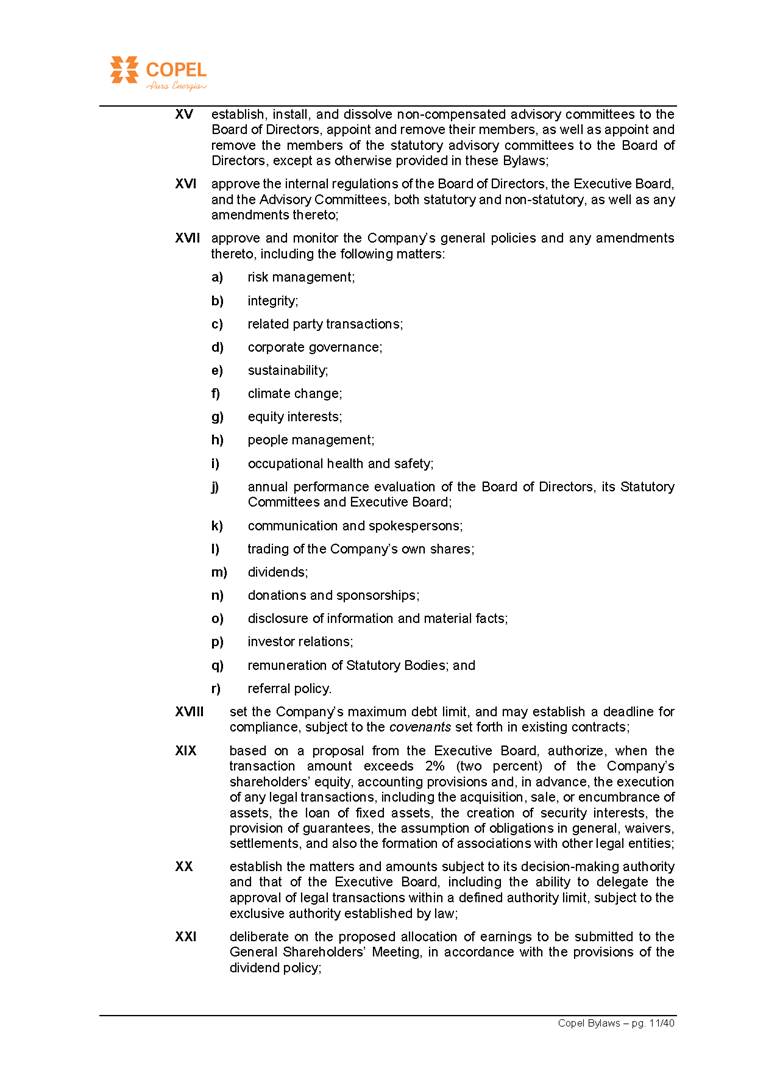 COPEL
Pura Energia

XV establish, install, and dissolve non-compensated advisory committees to the Board of Directors, appoint and remove their members, as well as appoint and remove the members of the statutory advisory committees to the Board of Directors, except as otherwise provided in these Bylaws;

XVI approve the internal regulations of the Board of Directors, the Executive Board, and the Advisory Committees, both statutory and non-statutory, as well as any amendments thereto;

XVII approve and monitor the Company's general policies and any amendments thereto, including the following matters:

a) risk management;

b) integrity;

c) related party transactions;

d) corporate governance;

e) sustainability;

f) climate change;

g) equity interests;

h) people management;

i) occupational health and safety;

j) annual performance evaluation of the Board of Directors, its Statutory Committees and Executive Board;

k) communication and spokespersons;

l) trading of the Company's own shares;

m) dividends;

n) donations and sponsorships;

o) disclosure of information and material facts;

p) investor relations;

q) remuneration of Statutory Bodies; and

r) referral policy.

XVIII set the Company's maximum debt limit, and may establish a deadline for compliance, subject to the covenants set forth in existing contracts;

XIX based on a proposal from the Executive Board, authorize, when the transaction amount exceeds 2% (two percent) of the Company's shareholders' equity, accounting provisions and, in advance, the execution of any legal transactions, including the acquisition, sale, or encumbrance of assets, the loan of fixed assets, the creation of security interests, the provision of guarantees, the assumption of obligations in general, waivers, settlements, and also the formation of associations with other legal entities;

XX establish the matters and amounts subject to its decision-making authority and that of the Executive Board, including the ability to delegate the approval of legal transactions within a defined authority limit, subject to the exclusive authority established by law;

XXI deliberate on the proposed allocation of earnings to be submitted to the General Shareholders' Meeting, in accordance with the provisions of the dividend policy;

Copel Bylaws – pg. 11/40